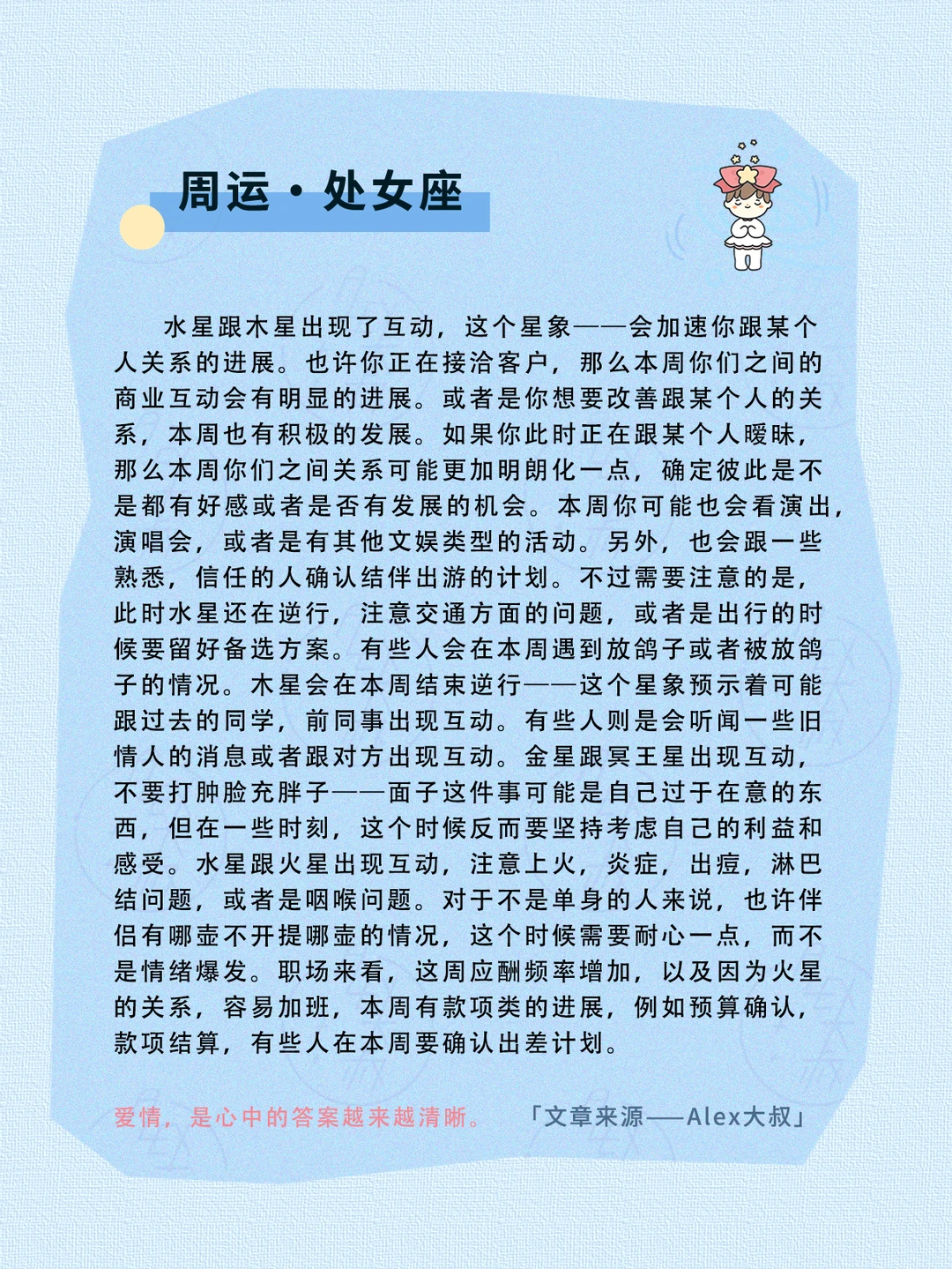 周运·处女座

水星跟木星出现了互动，这个星象——会加速你跟某个人关系的进展。也许你正在接洽客户，那么本周你们之间的商业互动会有明显的进展。或者是你想要改善跟某个人的关系，本周也有积极的发展。如果你此时正在跟某个人暧昧，那么本周你们之间关系可能更加明朗化一点，确定彼此是不是都有好感或者是否有发展的机会。本周你可能也会看演出，演唱会，或者是有其他文娱类型的活动。另外，也会跟一些熟悉，信任的人确认结伴出游的计划。不过需要注意的是，此时水星还在逆行，注意交通方面的问题，或者是出行的时候要留好备选方案。有些人会在本周遇到放鸽子或者被放鸽子的情况。木星会在本周结束逆行——这个星象预示着可能跟过去的同学，前同事出现互动。有些人则是会听闻一些旧情人的消息或者跟对方出现互动。金星跟冥王星出现互动，不要打肿脸充胖子——面子这件事可能是自己过于在意的东西，但在一些时刻，这个时候反而要坚持考虑自己的利益和感受。水星跟火星出现互动，注意上火，炎症，出痘，淋巴结问题，或者是咽喉问题。对于不是单身的人来说，也许伴侣有哪壶不开提哪壶的情况，这个时候需要耐心一点，而不是情绪爆发。职场来看，这周应酬频率增加，以及因为火星的关系，容易加班，本周有款项类的进展，例如预算确认，款项结算，有些人在本周要确认出差计划。

爱情，是心中的答案越来越清晰。 「文章来源——Alex大叔」